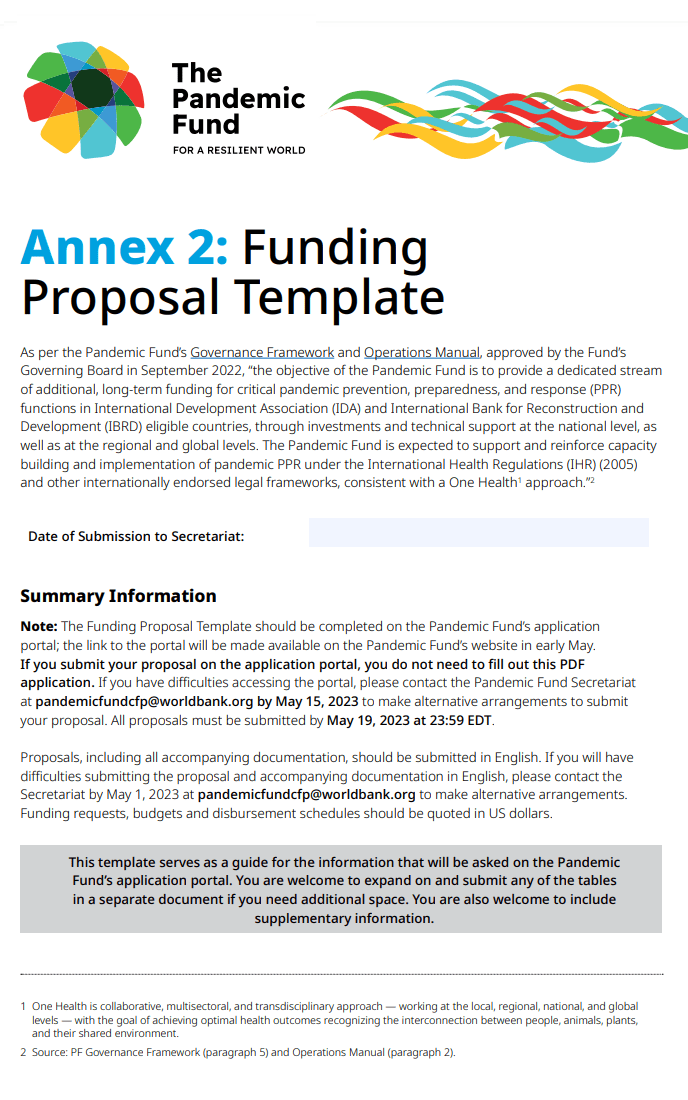 The Pandemic Fund
FOR A RESILIENT WORLD

Annex 2: Funding Proposal Template

As per the Pandemic Fund's Governance Framework and Operations Manual, approved by the Fund's Governing Board in September 2022, "the objective of the Pandemic Fund is to provide a dedicated stream of additional, long-term funding for critical pandemic prevention, preparedness, and response (PPR) functions in International Development Association (IDA) and International Bank for Reconstruction and Development (IBRD) eligible countries, through investments and technical support at the national level, as well as at the regional and global levels. The Pandemic Fund is expected to support and reinforce capacity building and implementation of pandemic PPR under the International Health Regulations (IHR) (2005) and other internationally endorsed legal frameworks, consistent with a One Health$^1$ approach."$^2$

Date of Submission to Secretariat:

Summary Information

Note: The Funding Proposal Template should be completed on the Pandemic Fund's application portal; the link to the portal will be made available on the Pandemic Fund's website in early May. If you submit your proposal on the application portal, you do not need to fill out this PDF application. If you have difficulties accessing the portal, please contact the Pandemic Fund Secretariat at pandemicfundcfp@worldbank.org by May 15, 2023 to make alternative arrangements to submit your proposal. All proposals must be submitted by May 19, 2023 at 23:59 EDT.

Proposals, including all accompanying documentation, should be submitted in English. If you will have difficulties submitting the proposal and accompanying documentation in English, please contact the Secretariat by May 1, 2023 at pandemicfundcfp@worldbank.org to make alternative arrangements. Funding requests, budgets and disbursement schedules should be quoted in US dollars.

This template serves as a guide for the information that will be asked on the Pandemic Fund's application portal. You are welcome to expand on and submit any of the tables in a separate document if you need additional space. You are also welcome to include supplementary information.

1 One Health is collaborative, multisectoral, and transdisciplinary approach — working at the local, regional, national, and global levels — with the goal of achieving optimal health outcomes recognizing the interconnection between people, animals, plants, and their shared environment.
2 Source: PF Governance Framework (paragraph 5) and Operations Manual (paragraph 2).